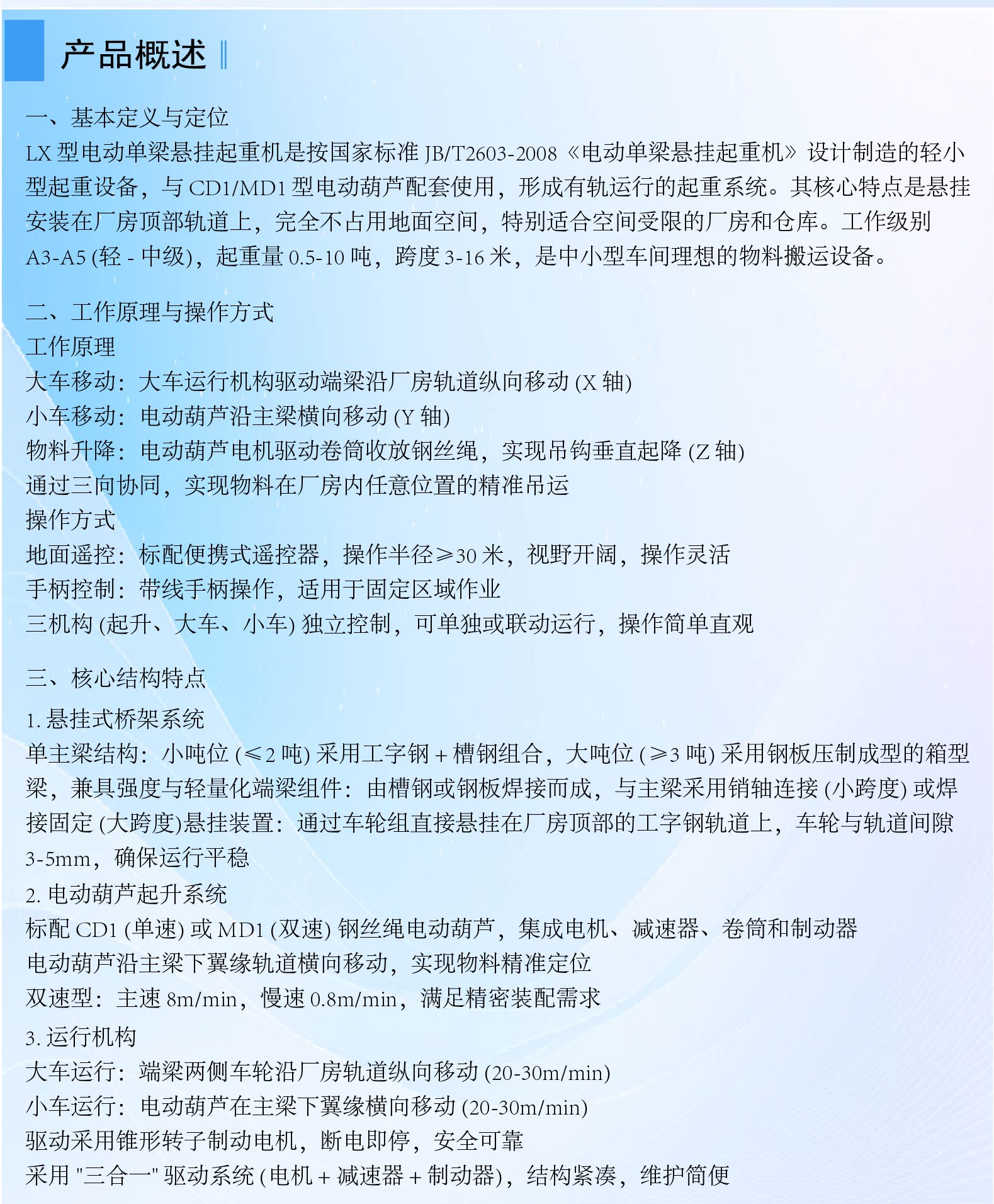 产品概述

一、基本定义与定位
LX 型电动单梁悬挂起重机是按国家标准 JB/T2603-2008《电动单梁悬挂起重机》设计制造的轻小型起重设备，与 CD1/MD1 型电动葫芦配套使用，形成有轨运行的起重系统。其核心特点是悬挂安装在厂房顶部轨道上，完全不占用地面空间，特别适合空间受限的厂房和仓库。工作级别 A3-A5 (轻 - 中级)，起重量 0.5-10 吨，跨度 3-16 米，是中小型车间理想的物料搬运设备。

二、工作原理与操作方式
工作原理
大车移动：大车运行机构驱动端梁沿厂房轨道纵向移动 (X 轴)
小车移动：电动葫芦沿主梁横向移动 (Y 轴)
物料升降：电动葫芦电机驱动卷筒收放钢丝绳，实现吊钩垂直起降 (Z 轴)
通过三向协同，实现物料在厂房内任意位置的精准吊运
操作方式
地面遥控：标配便携式遥控器，操作半径≥30 米，视野开阔，操作灵活
手柄控制：带线手柄操作，适用于固定区域作业
三机构 (起升、大车、小车) 独立控制，可单独或联动运行，操作简单直观

三、核心结构特点
1. 悬挂式桥架系统
单主梁结构：小吨位 (≤2 吨) 采用工字钢 + 槽钢组合，大吨位 (≥3 吨) 采用钢板压制成型的箱型梁，兼具强度与轻量化端梁组件：由槽钢或钢板焊接而成，与主梁采用销轴连接 (小跨度) 或焊接固定 (大跨度)悬挂装置：通过车轮组直接悬挂在厂房顶部的工字钢轨道上，车轮与轨道间隙 3-5mm，确保运行平稳
2. 电动葫芦起升系统
标配 CD1 (单速) 或 MD1 (双速) 钢丝绳电动葫芦，集成电机、减速器、卷筒和制动器
电动葫芦沿主梁下翼缘轨道横向移动，实现物料精准定位
双速型：主速 8m/min，慢速 0.8m/min，满足精密装配需求
3. 运行机构
大车运行：端梁两侧车轮沿厂房轨道纵向移动 (20-30m/min)
小车运行：电动葫芦在主梁下翼缘横向移动 (20-30m/min)
驱动采用锥形转子制动电机，断电即停，安全可靠
采用 "三合一" 驱动系统 (电机 + 减速器 + 制动器)，结构紧凑，维护简便